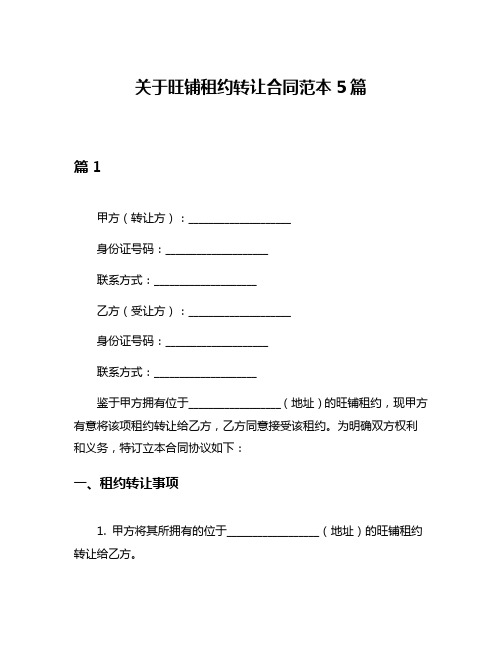 关于旺铺租约转让合同范本 5 篇

篇 1

甲方（转让方）：__________________

身份证号码：__________________

联系方式：__________________

乙方（受让方）：__________________

身份证号码：__________________

联系方式：__________________

鉴于甲方拥有位于________________（地址）的旺铺租约，现甲方有意将该项租约转让给乙方，乙方同意接受该租约。为明确双方权利和义务，特订立本合同协议如下：

一、租约转让事项

1. 甲方将其所拥有的位于________________（地址）的旺铺租约转让给乙方。